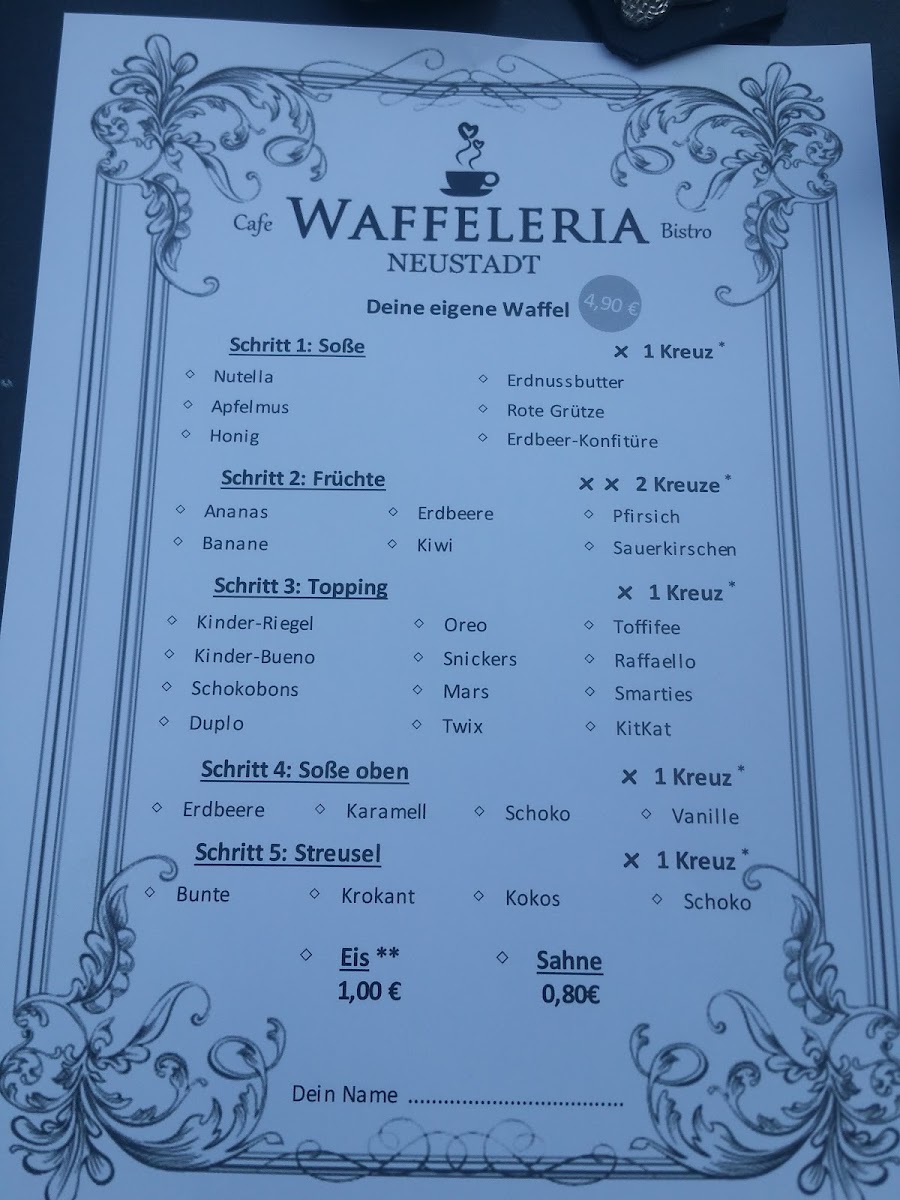 Cafe WAFFELERIA Bistro
NEUSTADT

Deine eigene Waffel 4,90 €

Schritt 1: Soße
✕ 1 Kreuz *

◇ Nutella
◇ Apfelmus
◇ Honig
◇ Erdnussbutter
◇ Rote Grütze
◇ Erdbeer-Konfitüre

Schritt 2: Früchte
✕ ✕ 2 Kreuze *

◇ Ananas
◇ Banane
◇ Erdbeere
◇ Kiwi
◇ Pfirsich
◇ Sauerkirschen

Schritt 3: Topping
✕ 1 Kreuz *

◇ Kinder-Riegel
◇ Kinder-Bueno
◇ Schokobons
◇ Duplo
◇ Oreo
◇ Snickers
◇ Mars
◇ Twix
◇ Toffifee
◇ Raffaello
◇ Smarties
◇ KitKat

Schritt 4: Soße oben
✕ 1 Kreuz *

◇ Erdbeere ◇ Karamell ◇ Schoko ◇ Vanille

Schritt 5: Streusel
✕ 1 Kreuz *

◇ Bunte ◇ Krokant ◇ Kokos ◇ Schoko

◇ Eis **
1,00 €

◇ Sahne
0,80€

Dein Name ____